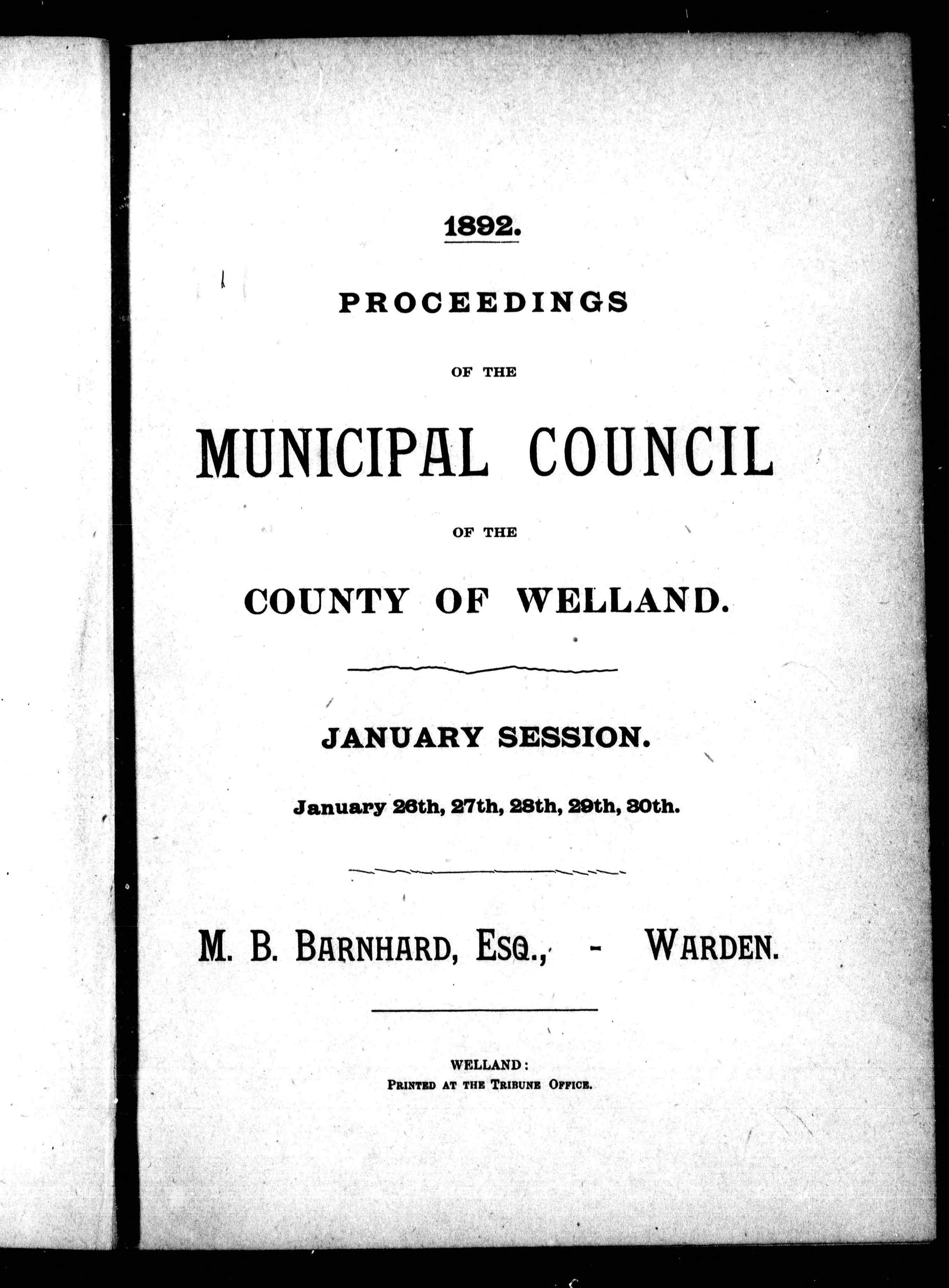 1892.

PROCEEDINGS

OF THE

MUNICIPAL COUNCIL

OF THE

COUNTY OF WELLAND.

JANUARY SESSION.

January 26th, 27th, 28th, 29th, 30th.

M. B. BARNHARD, ESQ., - WARDEN.

WELLAND:
PRINTED AT THE TRIBUNE OFFICE.